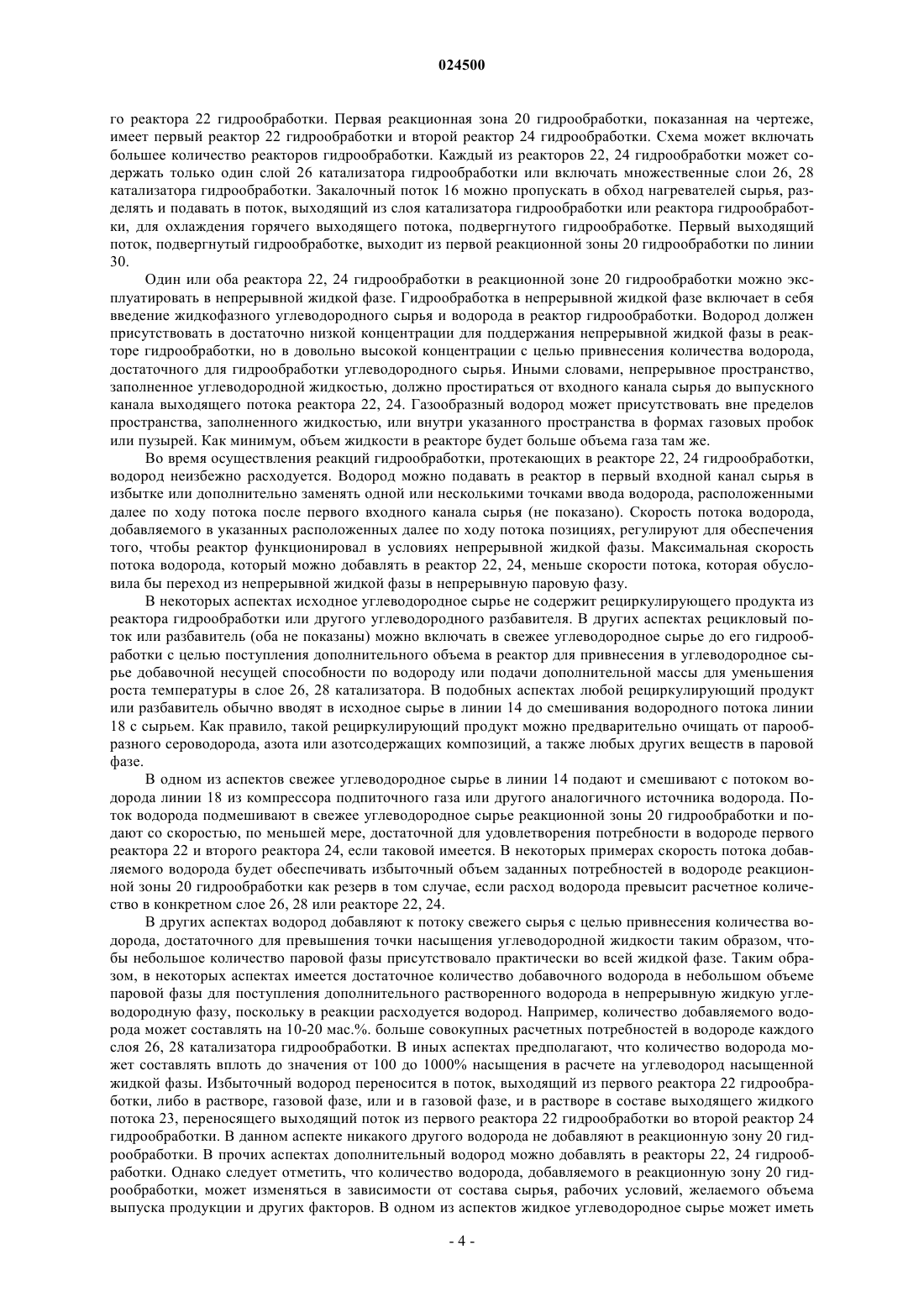 024500

го реактора 22 гидрообработки. Первая реакционная зона 20 гидрообработки, показанная на чертеже, имеет первый реактор 22 гидрообработки и второй реактор 24 гидрообработки. Схема может включать большее количество реакторов гидрообработки. Каждый из реакторов 22, 24 гидрообработки может содержать только один слой 26 катализатора гидрообработки или включать множественные слои 26, 28 катализатора гидрообработки. Закалочный поток 16 можно пропускать в обход нагревателей сырья, разделять и подавать в поток, выходящий из слоя катализатора гидрообработки или реактора гидрообработки, для охлаждения горячего выходящего потока, подвергнутого гидрообработке. Первый выходящий поток, подвергнутый гидрообработке, выходит из первой реакционной зоны 20 гидрообработки по линии 30.

Один или оба реактора 22, 24 гидрообработки в реакционной зоне 20 гидрообработки можно эксплуатировать в непрерывной жидкой фазе. Гидрообработка в непрерывной жидкой фазе включает в себя введение жидкофазного углеводородного сырья и водорода в реактор гидрообработки. Водород должен присутствовать в достаточно низкой концентрации для поддержания непрерывной жидкой фазы в реакторе гидрообработки, но в довольно высокой концентрации с целью привнесения количества водорода, достаточного для гидрообработки углеводородного сырья. Иными словами, непрерывное пространство, заполненное углеводородной жидкостью, должно простираться от входного канала сырья до выпускного канала выходящего потока реактора 22, 24. Газообразный водород может присутствовать вне пределов пространства, заполненного жидкостью, или внутри указанного пространства в формах газовых пробок или пузырей. Как минимум, объем жидкости в реакторе будет больше объема газа там же.

Во время осуществления реакций гидрообработки, протекающих в реакторе 22, 24 гидрообработки, водород неизбежно расходуется. Водород можно подавать в реактор в первый входной канал сырья в избытке или дополнительно заменять одной или несколькими точками ввода водорода, расположенными далее по ходу потока после первого входного канала сырья (не показано). Скорость потока водорода, добавляемого в указанных расположенных далее по ходу потока позициях, регулируют для обеспечения того, чтобы реактор функционировал в условиях непрерывной жидкой фазы. Максимальная скорость потока водорода, который можно добавлять в реактор 22, 24, меньше скорости потока, которая обусловила бы переход из непрерывной жидкой фазы в непрерывную паровую фазу.

В некоторых аспектах исходное углеводородное сырье не содержит рециркулирующего продукта из реактора гидрообработки или другого углеводородного разбавителя. В других аспектах рецикловый поток или разбавитель (оба не показаны) можно включать в свежее углеводородное сырье до его гидрообработки с целью поступления дополнительного объема в реактор для привнесения в углеводородное сырье добавочной несущей способности по водороду или подачи дополнительной массы для уменьшения роста температуры в слое 26, 28 катализатора. В подобных аспектах любой рециркулирующий продукт или разбавитель обычно вводят в исходное сырье в линии 14 до смешивания водородного потока линии 18 с сырьем. Как правило, такой рециркулирующий продукт можно предварительно очищать от парообразного сероводорода, азота или азотсодержащих композиций, а также любых других веществ в паровой фазе.

В одном из аспектов свежее углеводородное сырье в линии 14 подают и смешивают с потоком водорода линии 18 из компрессора подпиточного газа или другого аналогичного источника водорода. Поток водорода подмешивают в свежее углеводородное сырье реакционной зоны 20 гидрообработки и подают со скоростью, по меньшей мере, достаточной для удовлетворения потребности в водороде первого реактора 22 и второго реактора 24, если таковой имеется. В некоторых примерах скорость потока добавляемого водорода будет обеспечивать избыточный объем заданных потребностей в водороде реакционной зоны 20 гидрообработки как резерв в том случае, если расход водорода превысит расчетное количество в конкретном слое 26, 28 или реакторе 22, 24.

В других аспектах водород добавляют к потоку свежего сырья с целью привнесения количества водорода, достаточного для превышения точки насыщения углеводородной жидкости таким образом, чтобы небольшое количество паровой фазы присутствовало практически во всей жидкой фазе. Таким образом, в некоторых аспектах имеется достаточное количество добавочного водорода в небольшом объеме паровой фазы для поступления дополнительного растворенного водорода в непрерывную жидкую углеводородную фазу, поскольку в реакции расходуется водород. Например, количество добавляемого водорода может составлять на 10-20 мас.%. больше совокупных расчетных потребностей в водороде каждого слоя 26, 28 катализатора гидрообработки. В иных аспектах предполагают, что количество водорода может составлять вплоть до значения от 100 до 1000% насыщения в расчете на углеводород насыщенной жидкой фазы. Избыточный водород переносится в поток, выходящий из первого реактора 22 гидрообработки, либо в растворе, газовой фазе, или и в газовой фазе, и в растворе в составе выходящего жидкого потока 23, переносящего выходящий поток из первого реактора 22 гидрообработки во второй реактор 24 гидрообработки. В данном аспекте никакого другого водорода не добавляют в реакционную зону 20 гидрообработки. В прочих аспектах дополнительный водород можно добавлять в реакторы 22, 24 гидрообработки. Однако следует отметить, что количество водорода, добавляемого в реакционную зону 20 гидрообработки, может изменяться в зависимости от состава сырья, рабочих условий, желаемого объема выпуска продукции и других факторов. В одном из аспектов жидкое углеводородное сырье может иметь

- 4 -